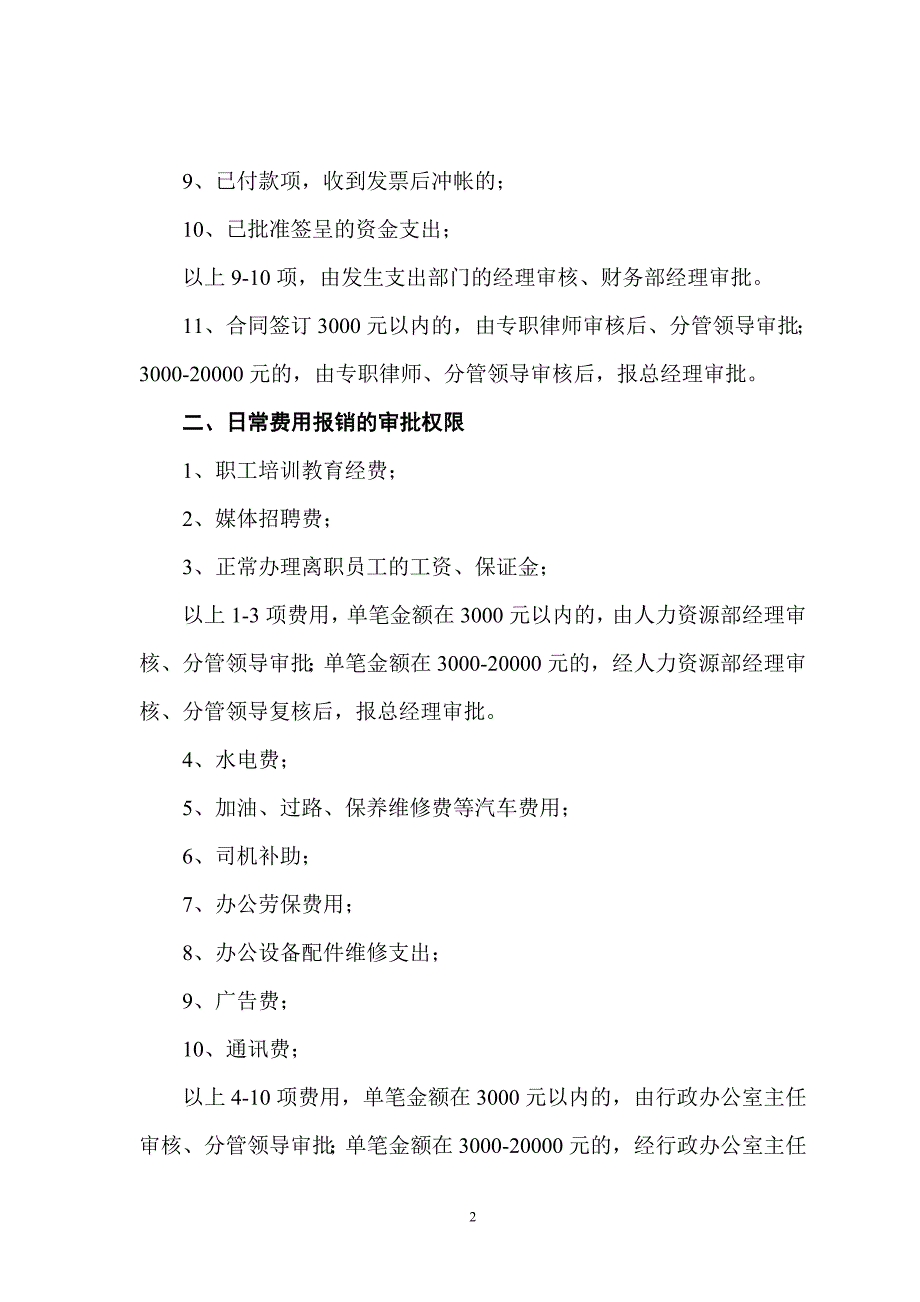 9、已付款项，收到发票后冲帐的；

10、已批准签呈的资金支出；

以上 9-10 项，由发生支出部门的经理审核、财务部经理审批。

11、合同签订 3000 元以内的，由专职律师审核后、分管领导审批；3000-20000 元的，由专职律师、分管领导审核后，报总经理审批。

二、日常费用报销的审批权限

1、职工培训教育经费；

2、媒体招聘费；

3、正常办理离职员工的工资、保证金；

以上 1-3 项费用，单笔金额在 3000 元以内的，由人力资源部经理审核、分管领导审批；单笔金额在 3000-20000 元的，经人力资源部经理审核、分管领导复核后，报总经理审批。

4、水电费；

5、加油、过路、保养维修费等汽车费用；

6、司机补助；

7、办公劳保费用；

8、办公设备配件维修支出；

9、广告费；

10、通讯费；

以上 4-10 项费用，单笔金额在 3000 元以内的，由行政办公室主任审核、分管领导审批；单笔金额在 3000-20000 元的，经行政办公室主任

2